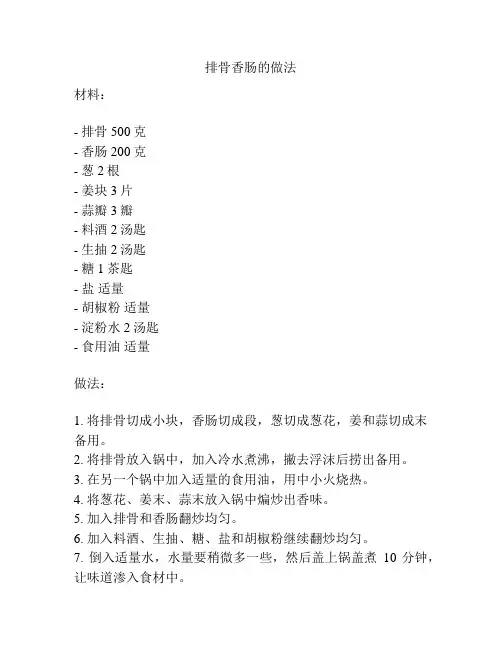 排骨香肠的做法

材料：

- 排骨 500 克
- 香肠 200 克
- 葱 2 根
- 姜块 3 片
- 蒜瓣 3 瓣
- 料酒 2 汤匙
- 生抽 2 汤匙
- 糖 1 茶匙
- 盐 适量
- 胡椒粉 适量
- 淀粉水 2 汤匙
- 食用油 适量

做法：

1. 将排骨切成小块，香肠切成段，葱切成葱花，姜和蒜切成末备用。
2. 将排骨放入锅中，加入冷水煮沸，撇去浮沫后捞出备用。
3. 在另一个锅中加入适量的食用油，用中小火烧热。
4. 将葱花、姜末、蒜末放入锅中煸炒出香味。
5. 加入排骨和香肠翻炒均匀。
6. 加入料酒、生抽、糖、盐和胡椒粉继续翻炒均匀。
7. 倒入适量水，水量要稍微多一些，然后盖上锅盖煮 10 分钟，让味道渗入食材中。